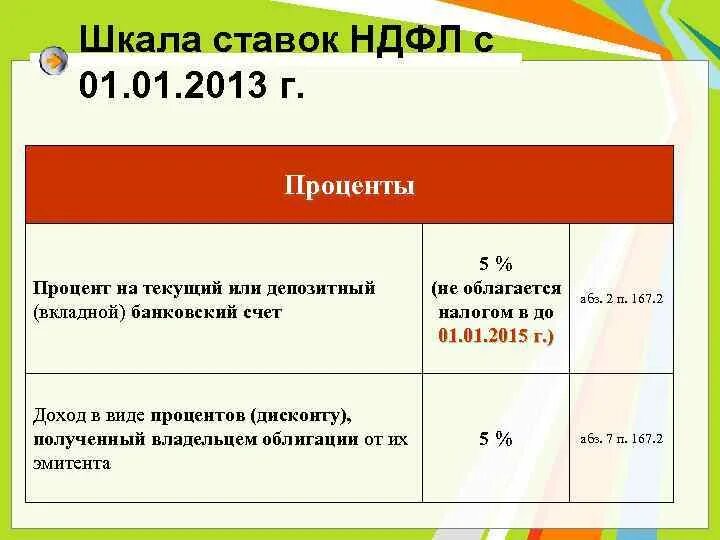 Шкала ставок НДФЛ с 01.01.2013 г.

| Проценты | | |
|---|---|---|
| Процент на текущий или депозитный (вкладной) банковский счет | 5 % (не облагается налогом в до 01.01.2015 г.) | абз. 2 п. 167.2 |
| Доход в виде процентов (дисконту), полученный владельцем облигации от их эмитента | 5 % | абз. 7 п. 167.2 |